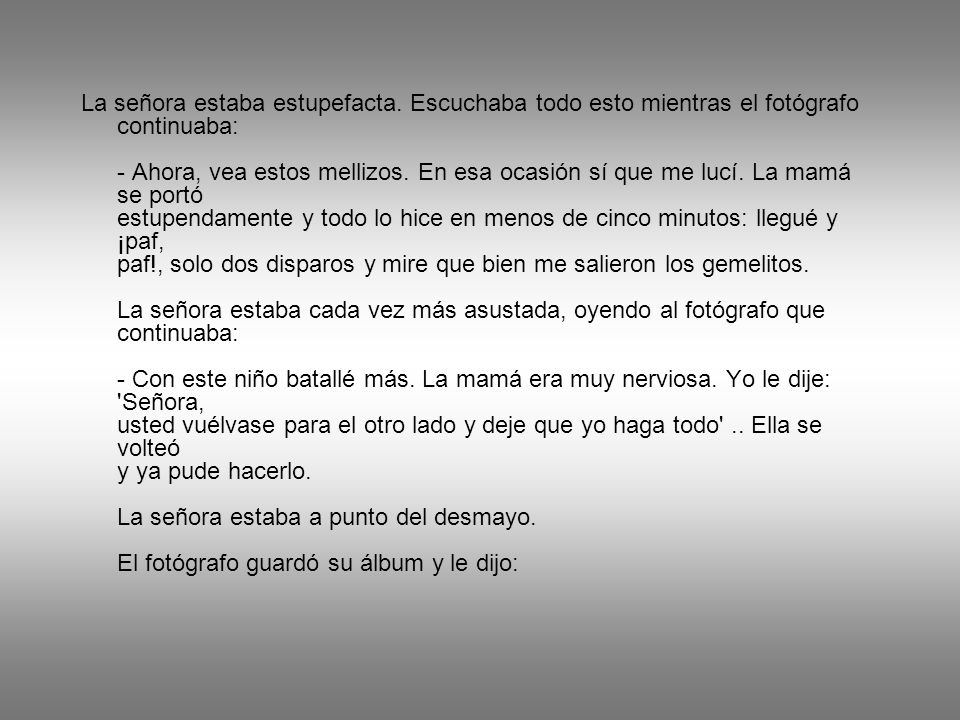 La señora estaba estupefacta. Escuchaba todo esto mientras el fotógrafo continuaba:

- Ahora, vea estos mellizos. En esa ocasión sí que me lucí. La mamá se portó estupendamente y todo lo hice en menos de cinco minutos: llegué y ¡paf, paf!, solo dos disparos y mire que bien me salieron los gemelitos.

La señora estaba cada vez más asustada, oyendo al fotógrafo que continuaba:

- Con este niño batallé más. La mamá era muy nerviosa. Yo le dije: 'Señora, usted vuélvase para el otro lado y deje que yo haga todo' .. Ella se volteó y ya pude hacerlo.

La señora estaba a punto del desmayo.

El fotógrafo guardó su álbum y le dijo: